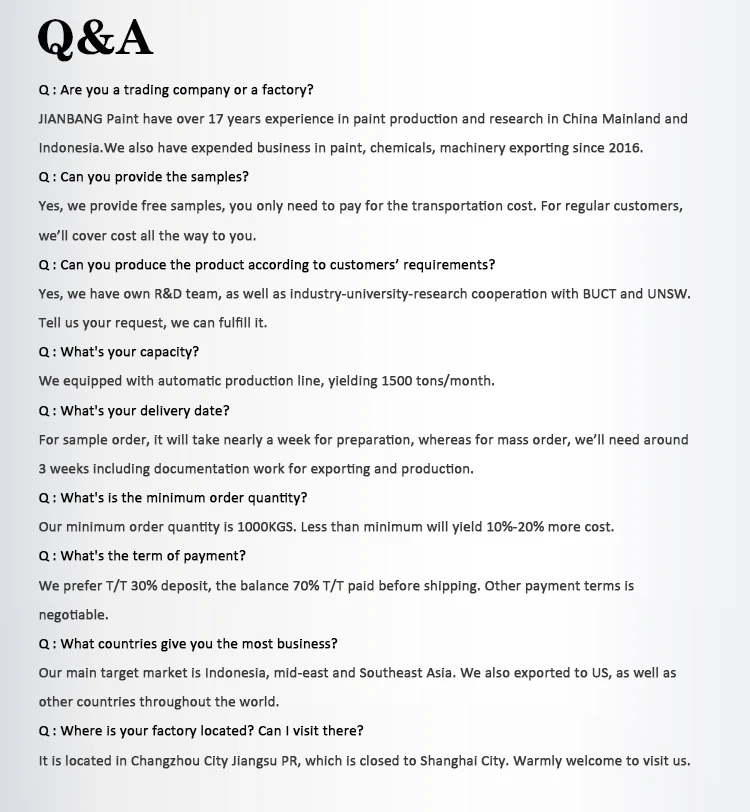 Q&A

Q : Are you a trading company or a factory?

JIANBANG Paint have over 17 years experience in paint production and research in China Mainland and Indonesia.We also have expended business in paint, chemicals, machinery exporting since 2016.

Q : Can you provide the samples?

Yes, we provide free samples, you only need to pay for the transportation cost. For regular customers, we'll cover cost all the way to you.

Q : Can you produce the product according to customers' requirements?

Yes, we have own R&D team, as well as industry-university-research cooperation with BUCT and UNSW. Tell us your request, we can fulfill it.

Q : What's your capacity?

We equipped with automatic production line, yielding 1500 tons/month.

Q : What's your delivery date?

For sample order, it will take nearly a week for preparation, whereas for mass order, we'll need around 3 weeks including documentation work for exporting and production.

Q : What's is the minimum order quantity?

Our minimum order quantity is 1000KGS. Less than minimum will yield 10%-20% more cost.

Q : What's the term of payment?

We prefer T/T 30% deposit, the balance 70% T/T paid before shipping. Other payment terms is negotiable.

Q : What countries give you the most business?

Our main target market is Indonesia, mid-east and Southeast Asia. We also exported to US, as well as other countries throughout the world.

Q : Where is your factory located? Can I visit there?

It is located in Changzhou City Jiangsu PR, which is closed to Shanghai City. Warmly welcome to visit us.